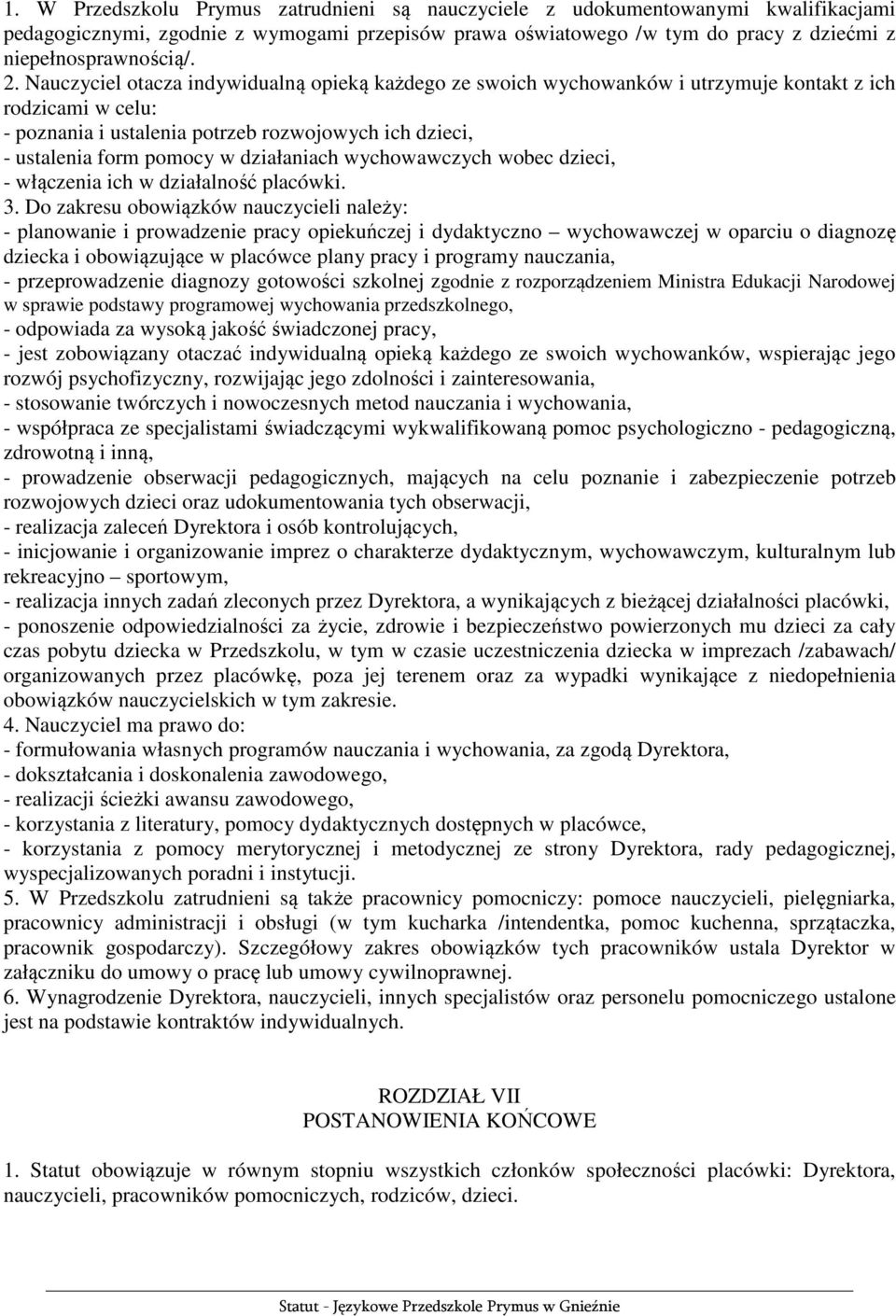 1. W Przedszkolu Prymus zatrudnieni są nauczyciele z udokumentowanymi kwalifikacjami pedagogicznymi, zgodnie z wymogami przepisów prawa oświatowego /w tym do pracy z dziećmi z niepełnosprawnością/.
2. Nauczyciel otacza indywidualną opieką każdego ze swoich wychowanków i utrzymuje kontakt z ich rodzicami w celu:
- poznania i ustalenia potrzeb rozwojowych ich dzieci,
- ustalenia form pomocy w działaniach wychowawczych wobec dzieci,
- włączenia ich w działalność placówki.
3. Do zakresu obowiązków nauczycieli należy:
- planowanie i prowadzenie pracy opiekuńczej i dydaktyczno – wychowawczej w oparciu o diagnozę dziecka i obowiązujące w placówce plany pracy i programy nauczania,
- przeprowadzenie diagnozy gotowości szkolnej zgodnie z rozporządzeniem Ministra Edukacji Narodowej w sprawie podstawy programowej wychowania przedszkolnego,
- odpowiada za wysoką jakość świadczonej pracy,
- jest zobowiązany otaczać indywidualną opieką każdego ze swoich wychowanków, wspierając jego rozwój psychofizyczny, rozwijając jego zdolności i zainteresowania,
- stosowanie twórczych i nowoczesnych metod nauczania i wychowania,
- współpraca ze specjalistami świadczącymi wykwalifikowaną pomoc psychologiczno - pedagogiczną, zdrowotną i inną,
- prowadzenie obserwacji pedagogicznych, mających na celu poznanie i zabezpieczenie potrzeb rozwojowych dzieci oraz udokumentowania tych obserwacji,
- realizacja zaleceń Dyrektora i osób kontrolujących,
- inicjowanie i organizowanie imprez o charakterze dydaktycznym, wychowawczym, kulturalnym lub rekreacyjno – sportowym,
- realizacja innych zadań zleconych przez Dyrektora, a wynikających z bieżącej działalności placówki,
- ponoszenie odpowiedzialności za życie, zdrowie i bezpieczeństwo powierzonych mu dzieci za cały czas pobytu dziecka w Przedszkolu, w tym w czasie uczestniczenia dziecka w imprezach /zabawach/ organizowanych przez placówkę, poza jej terenem oraz za wypadki wynikające z niedopełnienia obowiązków nauczycielskich w tym zakresie.
4. Nauczyciel ma prawo do:
- formułowania własnych programów nauczania i wychowania, za zgodą Dyrektora,
- dokształcania i doskonalenia zawodowego,
- realizacji ścieżki awansu zawodowego,
- korzystania z literatury, pomocy dydaktycznych dostępnych w placówce,
- korzystania z pomocy merytorycznej i metodycznej ze strony Dyrektora, rady pedagogicznej, wyspecjalizowanych poradni i instytucji.
5. W Przedszkolu zatrudnieni są także pracownicy pomocniczy: pomoce nauczycieli, pielęgniarka, pracownicy administracji i obsługi (w tym kucharka /intendentka, pomoc kuchenna, sprzątaczka, pracownik gospodarczy). Szczegółowy zakres obowiązków tych pracowników ustala Dyrektor w załączniku do umowy o pracę lub umowy cywilnoprawnej.
6. Wynagrodzenie Dyrektora, nauczycieli, innych specjalistów oraz personelu pomocniczego ustalone jest na podstawie kontraktów indywidualnych.

ROZDZIAŁ VII
POSTANOWIENIA KOŃCOWE

1. Statut obowiązuje w równym stopniu wszystkich członków społeczności placówki: Dyrektora, nauczycieli, pracowników pomocniczych, rodziców, dzieci.

Statut - Językowe Przedszkole Prymus w Gnieźnie